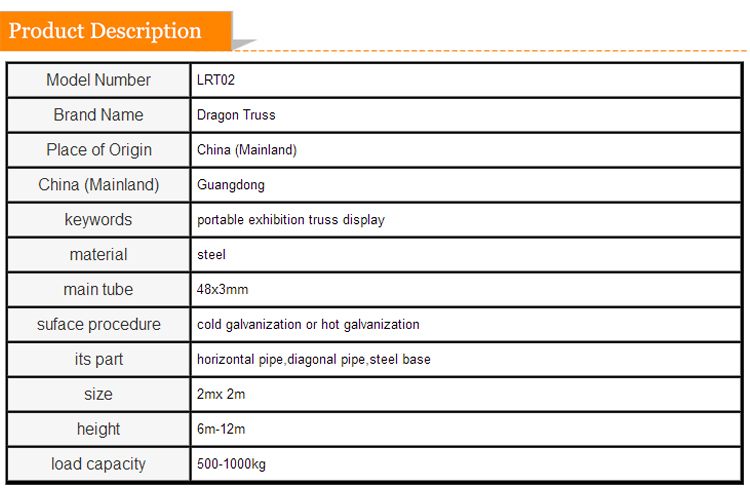 Product Description

| Model Number | LRT02 |
|---|---|
| Brand Name | Dragon Truss |
| Place of Origin | China (Mainland) |
| China (Mainland) | Guangdong |
| keywords | portable exhibition truss display |
| material | steel |
| main tube | 48x3mm |
| suface procedure | cold galvanization or hot galvanization |
| its part | horizontal pipe,diagonal pipe,steel base |
| size | 2mx 2m |
| height | 6m-12m |
| load capacity | 500-1000kg |